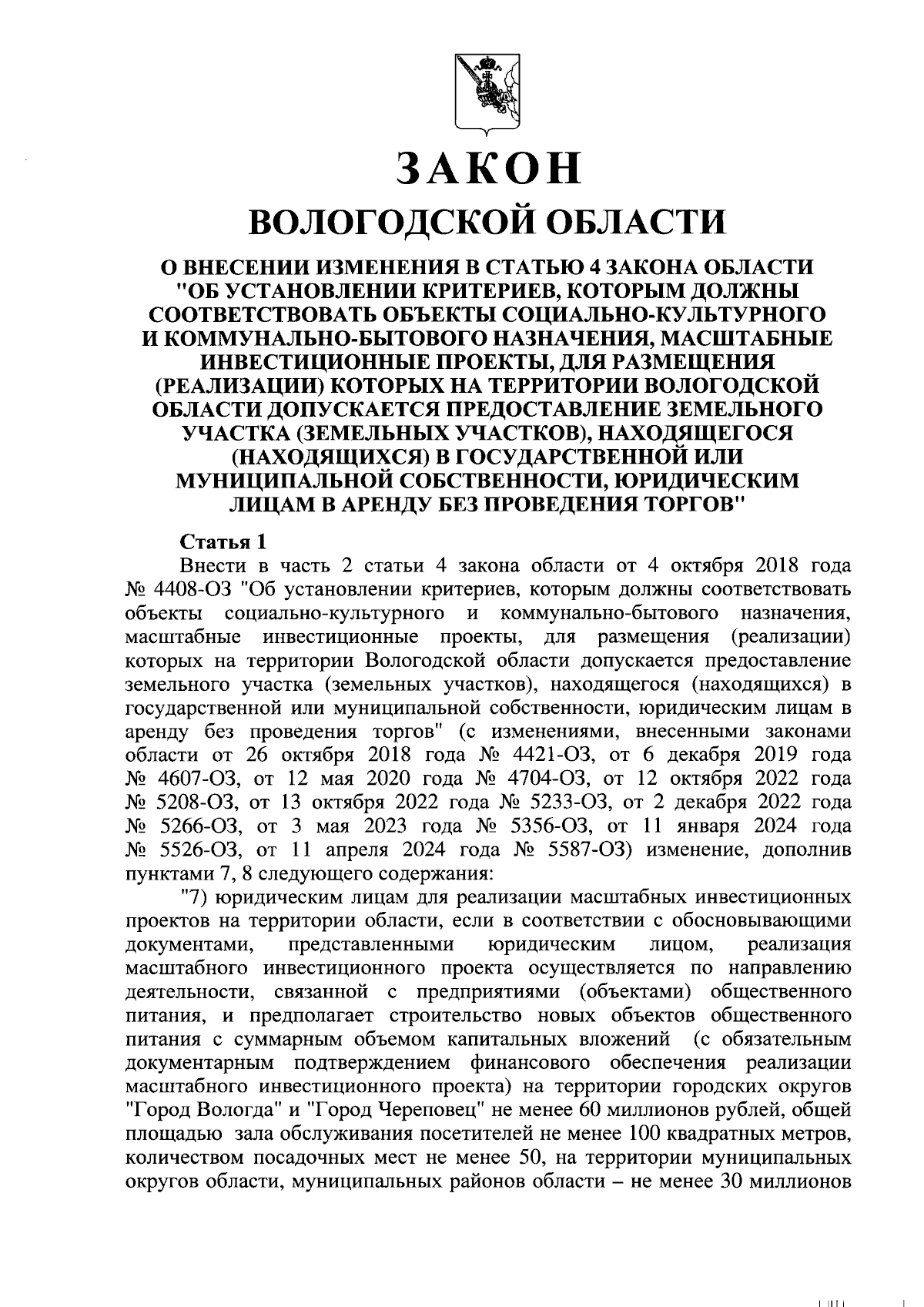 ЗАКОН
ВОЛОГОДСКОЙ ОБЛАСТИ

О ВНЕСЕНИИ ИЗМЕНЕНИЯ В СТАТЬЮ 4 ЗАКОНА ОБЛАСТИ "ОБ УСТАНОВЛЕНИИ КРИТЕРИЕВ, КОТОРЫМ ДОЛЖНЫ СООТВЕТСТВОВАТЬ ОБЪЕКТЫ СОЦИАЛЬНО-КУЛЬТУРНОГО И КОММУНАЛЬНО-БЫТОВОГО НАЗНАЧЕНИЯ, МАСШТАБНЫЕ ИНВЕСТИЦИОННЫЕ ПРОЕКТЫ, ДЛЯ РАЗМЕЩЕНИЯ (РЕАЛИЗАЦИИ) КОТОРЫХ НА ТЕРРИТОРИИ ВОЛОГОДСКОЙ ОБЛАСТИ ДОПУСКАЕТСЯ ПРЕДОСТАВЛЕНИЕ ЗЕМЕЛЬНОГО УЧАСТКА (ЗЕМЕЛЬНЫХ УЧАСТКОВ), НАХОДЯЩЕГОСЯ (НАХОДЯЩИХСЯ) В ГОСУДАРСТВЕННОЙ ИЛИ МУНИЦИПАЛЬНОЙ СОБСТВЕННОСТИ, ЮРИДИЧЕСКИМ ЛИЦАМ В АРЕНДУ БЕЗ ПРОВЕДЕНИЯ ТОРГОВ"

Статья 1
Внести в часть 2 статьи 4 закона области от 4 октября 2018 года № 4408-ОЗ "Об установлении критериев, которым должны соответствовать объекты социально-культурного и коммунально-бытового назначения, масштабные инвестиционные проекты, для размещения (реализации) которых на территории Вологодской области допускается предоставление земельного участка (земельных участков), находящегося (находящихся) в государственной или муниципальной собственности, юридическим лицам в аренду без проведения торгов" (с изменениями, внесенными законами области от 26 октября 2018 года № 4421-ОЗ, от 6 декабря 2019 года № 4607-ОЗ, от 12 мая 2020 года № 4704-ОЗ, от 12 октября 2022 года № 5208-ОЗ, от 13 октября 2022 года № 5233-ОЗ, от 2 декабря 2022 года № 5266-ОЗ, от 3 мая 2023 года № 5356-ОЗ, от 11 января 2024 года № 5526-ОЗ, от 11 апреля 2024 года № 5587-ОЗ) изменение, дополнив пунктами 7, 8 следующего содержания:
"7) юридическим лицам для реализации масштабных инвестиционных проектов на территории области, если в соответствии с обосновывающими документами, представленными юридическим лицом, реализация масштабного инвестиционного проекта осуществляется по направлению деятельности, связанной с предприятиями (объектами) общественного питания, и предполагает строительство новых объектов общественного питания с суммарным объемом капитальных вложений (с обязательным документарным подтверждением финансового обеспечения реализации масштабного инвестиционного проекта) на территории городских округов "Город Вологда" и "Город Череповец" не менее 60 миллионов рублей, общей площадью зала обслуживания посетителей не менее 100 квадратных метров, количеством посадочных мест не менее 50, на территории муниципальных округов области, муниципальных районов области – не менее 30 миллионов